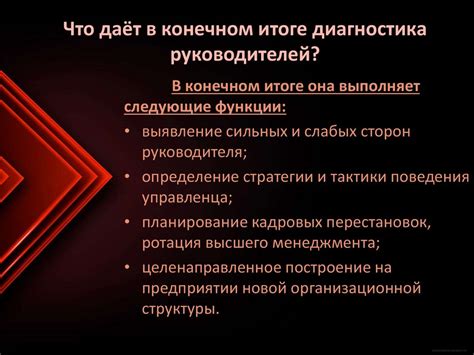 Что даёт в конечном итоге диагностика руководителей?

В конечном итоге она выполняет следующие функции:

• выявление сильных и слабых сторон руководителя;
• определение стратегии и тактики поведения управленца;
• планирование кадровых перестановок, ротация высшего менеджмента;
• целенаправленное построение на предприятии новой организационной структуры.